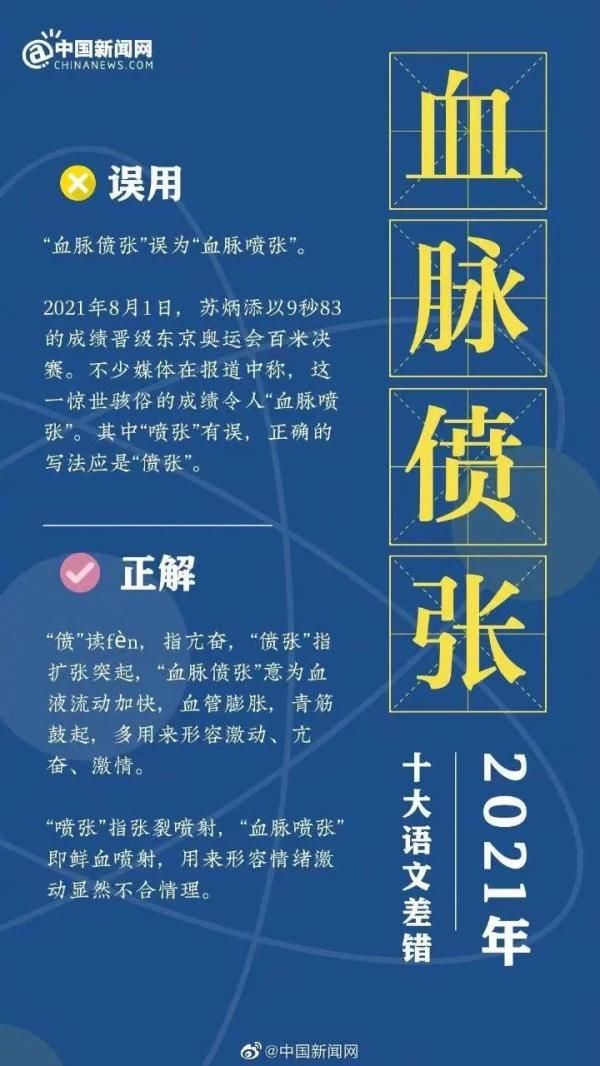 中国新闻网
CHINANEWS.COM

误用

“血脉偾张”误为“血脉喷张”。

2021年8月1日，苏炳添以9秒83的成绩晋级东京奥运会百米决赛。不少媒体在报道中称，这一惊世骇俗的成绩令人“血脉喷张”。其中“喷张”有误，正确的写法应是“偾张”。

正解

“偾”读fèn，指亢奋，“偾张”指扩张突起，“血脉偾张”意为血液流动加快，血管膨胀，青筋鼓起，多用来形容激动、亢奋、激情。

“喷张”指张裂喷射，“血脉喷张”即鲜血喷射，用来形容情绪激动显然不合情理。

血脉偾张

2021年

十大语文差错

@中国新闻网